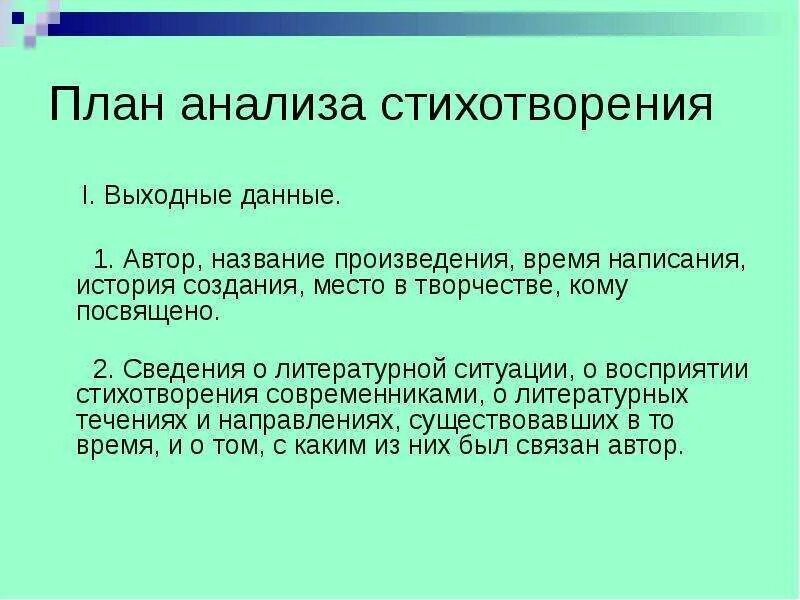 План анализа стихотворения

I. Выходные данные.

1. Автор, название произведения, время написания, история создания, место в творчестве, кому посвящено.

2. Сведения о литературной ситуации, о восприятии стихотворения современниками, о литературных течениях и направлениях, существовавших в то время, и о том, с каким из них был связан автор.